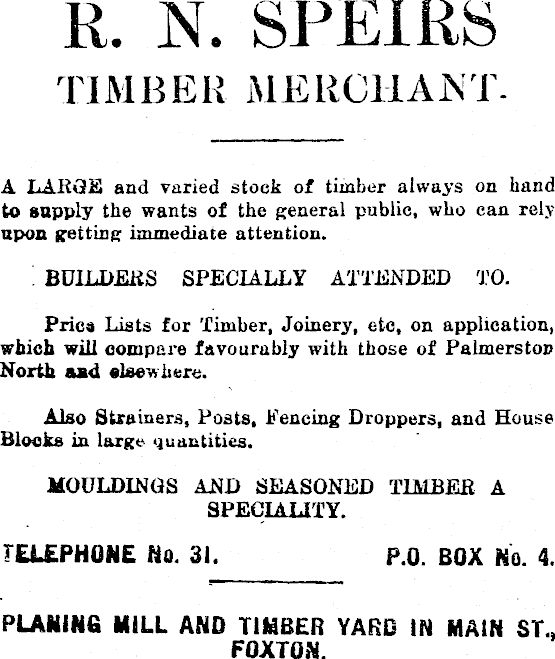 R. N. SPEIRS
TIMBER MERCHANT.

A LARGE and varied stock of timber always on hand to supply the wants of the general public, who can rely upon getting immediate attention.

BUILDERS SPECIALLY ATTENDED TO.

Price Lists for Timber, Joinery, etc, on application, which will compare favourably with those of Palmerston North and elsewhere.

Also Strainers, Posts, Fencing Droppers, and House Blocks in large quantities.

MOULDINGS AND SEASONED TIMBER A SPECIALITY.

TELEPHONE No. 31. P.O. BOX No. 4.

PLANING MILL AND TIMBER YARD IN MAIN ST., FOXTON.